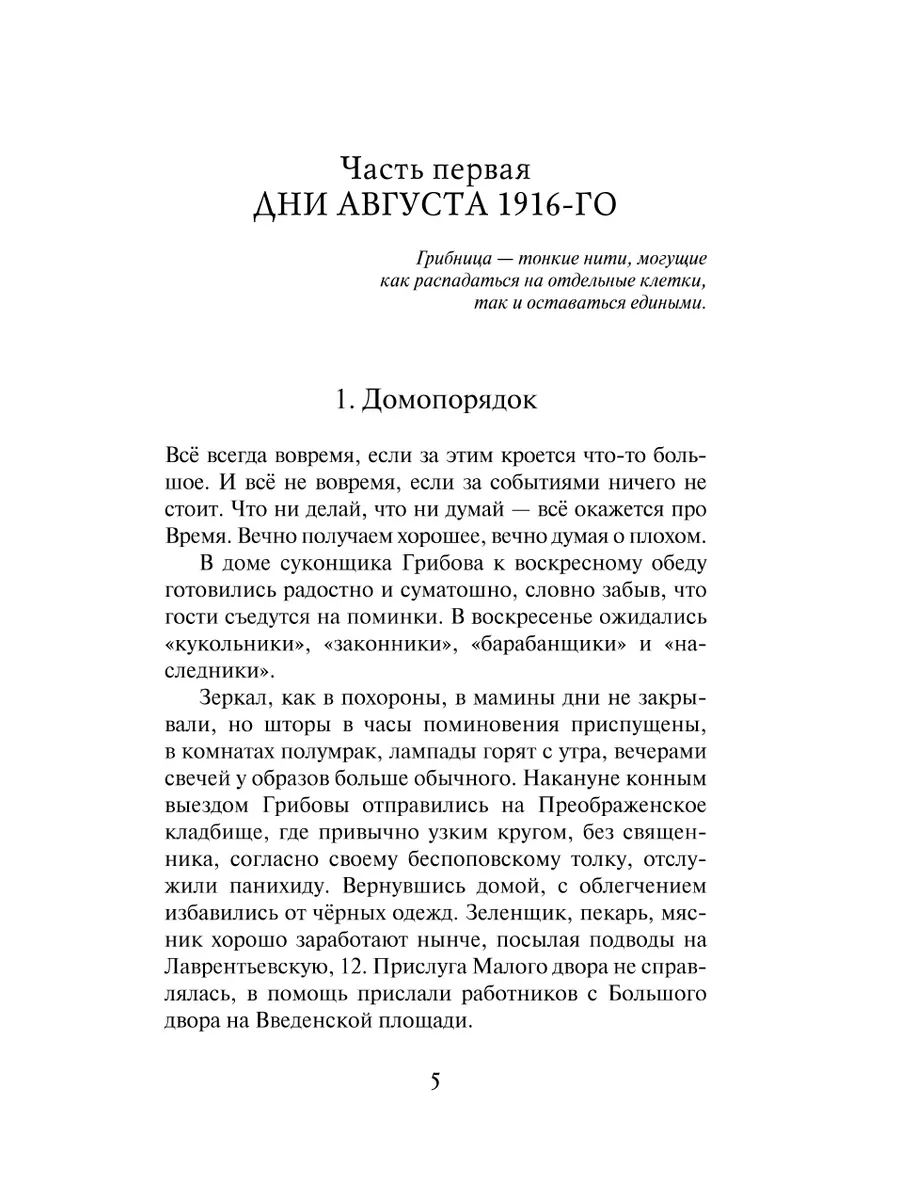 Часть первая
ДНИ АВГУСТА 1916-ГО

Грибница — тонкие нити, могущие как распадаться на отдельные клетки, так и оставаться едиными.

1. Домопорядок

Всё всегда вовремя, если за этим кроется что-то большое. И всё не вовремя, если за событиями ничего не стоит. Что ни делай, что ни думай — всё окажется про Время. Вечно получаем хорошее, вечно думая о плохом.

В доме суконщика Грибова к воскресному обеду готовились радостно и суматошно, словно забыв, что гости съедутся на поминки. В воскресенье ожидались «кукольники», «законники», «барабанщики» и «наследники».

Зеркал, как в похороны, в мамины дни не закрывали, но шторы в часы поминовения приспущены, в комнатах полумрак, лампады горят с утра, вечерами свечей у образов больше обычного. Накануне конным выездом Грибовы отправились на Преображенское кладбище, где привычно узким кругом, без священника, согласно своему беспоповскому толку, отслужили панихиду. Вернувшись домой, с облегчением избавились от чёрных одежд. Зеленщик, пекарь, мясник хорошо заработают нынче, посылая подводы на Лаврентьевскую, 12. Прислуга Малого двора не справлялась, в помощь прислали работников с Большого двора на Введенской площади.

5